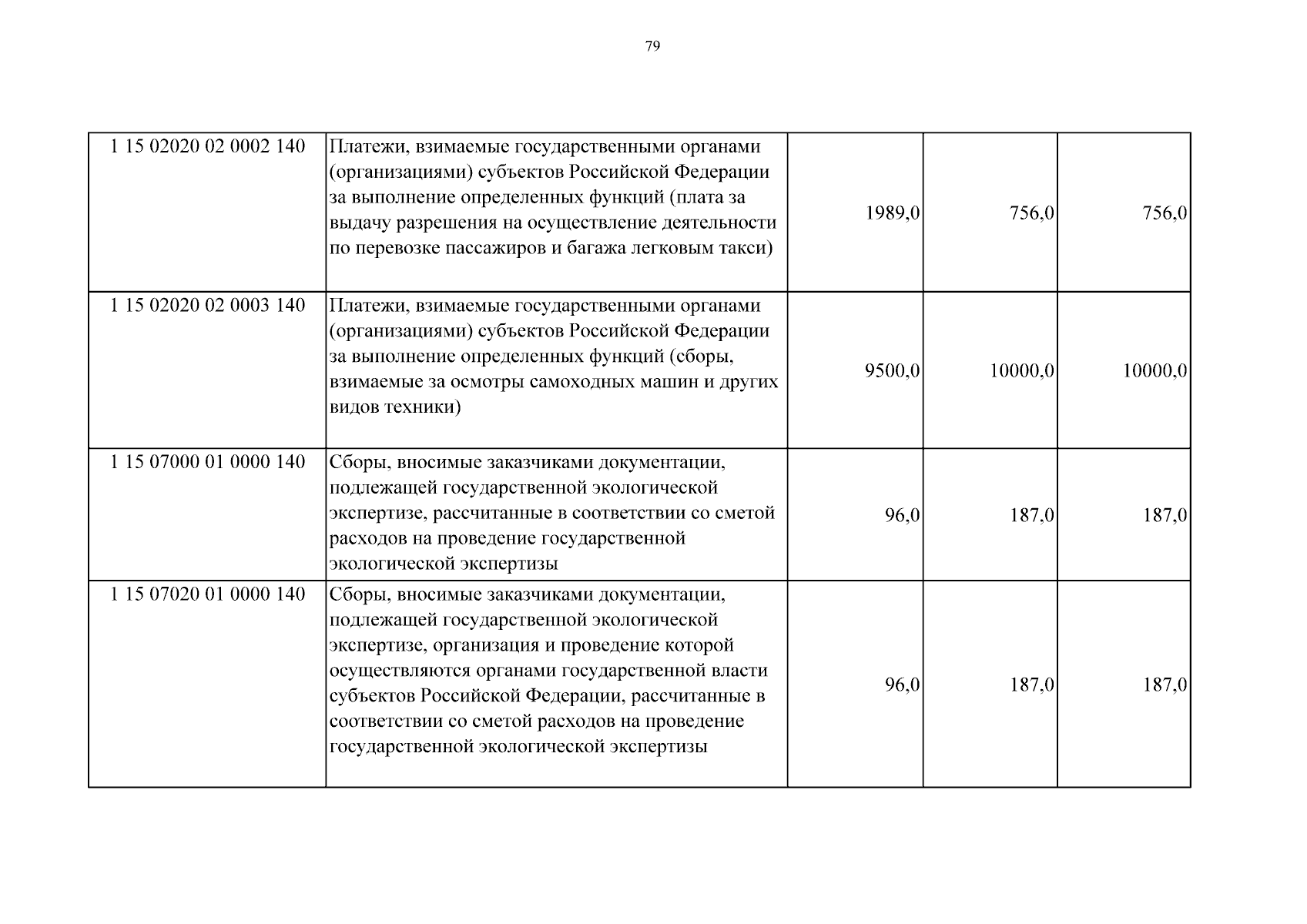 79

| | | | | |
|---|---|---|---|---|
| 1 15 02020 02 0002 140 | Платежи, взимаемые государственными органами (организациями) субъектов Российской Федерации за выполнение определенных функций (плата за выдачу разрешения на осуществление деятельности по перевозке пассажиров и багажа легковым такси) | 1989,0 | 756,0 | 756,0 |
| 1 15 02020 02 0003 140 | Платежи, взимаемые государственными органами (организациями) субъектов Российской Федерации за выполнение определенных функций (сборы, взимаемые за осмотры самоходных машин и других видов техники) | 9500,0 | 10000,0 | 10000,0 |
| 1 15 07000 01 0000 140 | Сборы, вносимые заказчиками документации, подлежащей государственной экологической экспертизе, рассчитанные в соответствии со сметой расходов на проведение государственной экологической экспертизы | 96,0 | 187,0 | 187,0 |
| 1 15 07020 01 0000 140 | Сборы, вносимые заказчиками документации, подлежащей государственной экологической экспертизе, организация и проведение которой осуществляются органами государственной власти субъектов Российской Федерации, рассчитанные в соответствии со сметой расходов на проведение государственной экологической экспертизы | 96,0 | 187,0 | 187,0 |